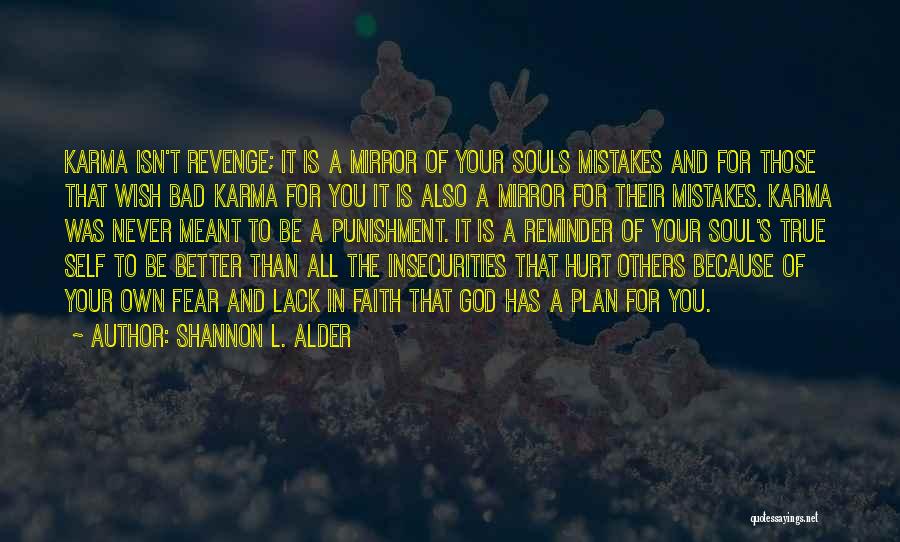 KARMA ISN'T REVENGE; IT IS A MIRROR OF YOUR SOULS MISTAKES AND FOR THOSE THAT WISH BAD KARMA FOR YOU IT IS ALSO A MIRROR FOR THEIR MISTAKES. KARMA WAS NEVER MEANT TO BE A PUNISHMENT. IT IS A REMINDER OF YOUR SOUL'S TRUE SELF TO BE BETTER THAN ALL THE INSECURITIES THAT HURT OTHERS BECAUSE OF YOUR OWN FEAR AND LACK IN FAITH THAT GOD HAS A PLAN FOR YOU.

~ AUTHOR: SHANNON L. ALDER

quotessayings.net